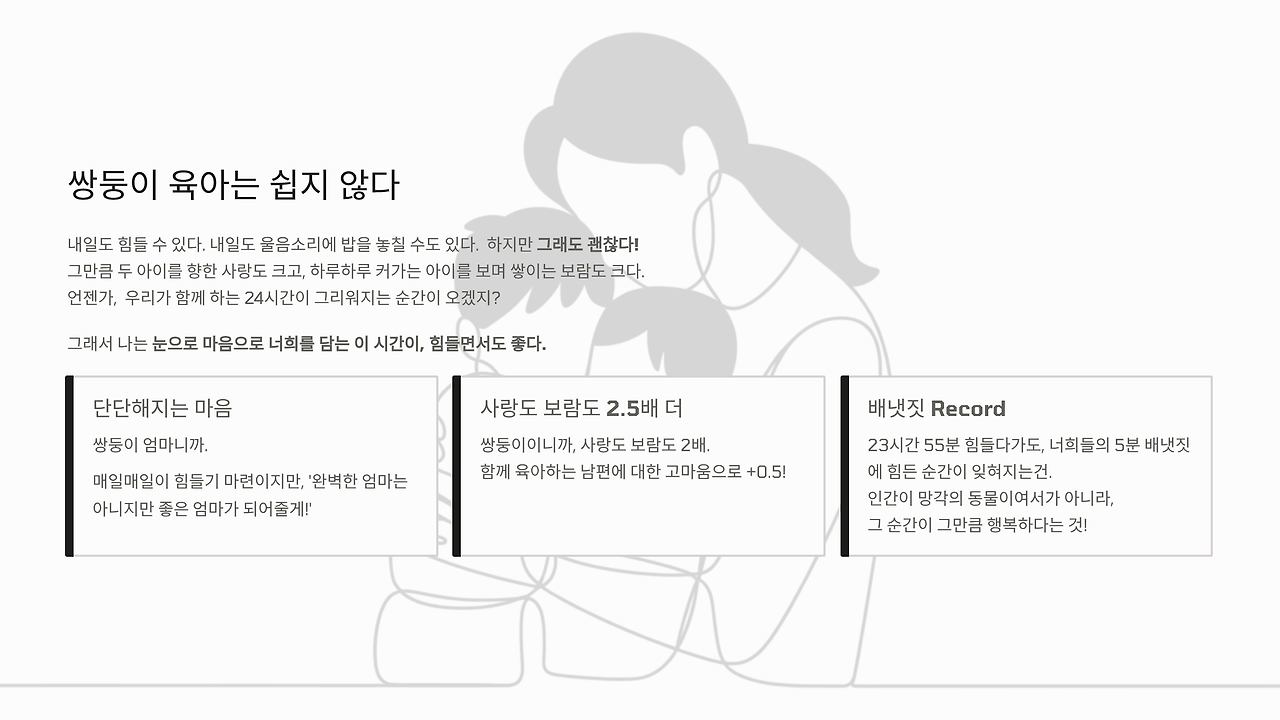 쌍둥이 육아는 쉽지 않다

내일도 힘들 수 있다. 내일도 울음소리에 밥을 놓칠 수도 있다. 하지만 그래도 괜찮다!
그만큼 두 아이를 향한 사랑도 크고, 하루하루 커가는 아이를 보며 쌓이는 보람도 크다.
언젠가, 우리가 함께 하는 24시간이 그리워지는 순간이 오겠지?

그래서 나는 눈으로 마음으로 너희를 담는 이 시간이, 힘들면서도 좋다.

단단해지는 마음

쌍둥이 엄마니까.

매일매일이 힘들기 마련이지만, '완벽한 엄마는 아니지만 좋은 엄마가 되어줄게!'

사랑도 보람도 2.5배 더

쌍둥이이니까, 사랑도 보람도 2배.
함께 육아하는 남편에 대한 고마움으로 +0.5!

배냇짓 Record

23시간 55분 힘들다가도, 너희들의 5분 배냇짓에 힘든 순간이 잊혀지는건.
인간이 망각의 동물이여서가 아니라,
그 순간이 그만큼 행복하다는 것!